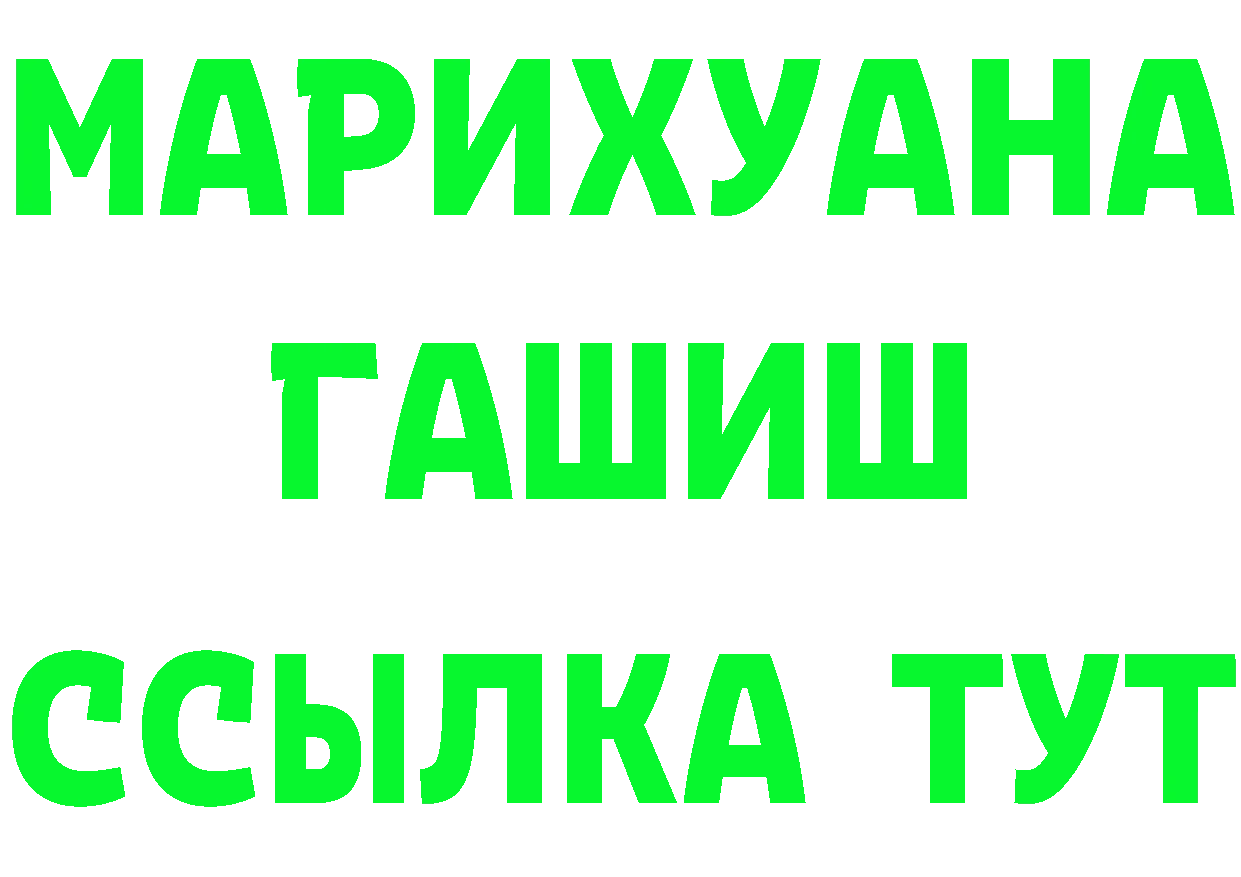 МАРИХУАНА
ГАШИШ
ССЫЛКА ТУТ